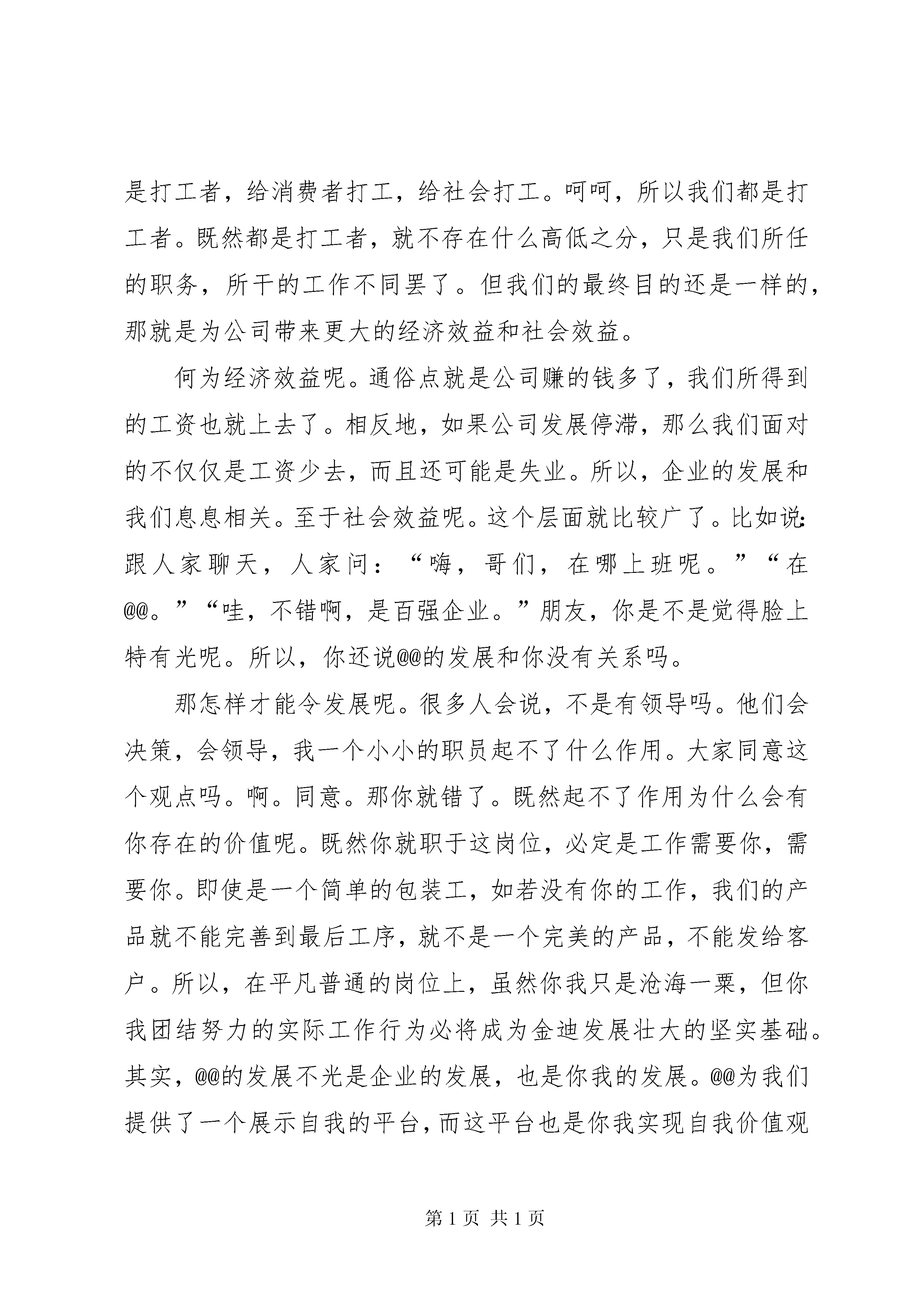 是打工者，给消费者打工，给社会打工。呵呵，所以我们都是打工者。既然都是打工者，就不存在什么高低之分，只是我们所任的职务，所干的工作不同罢了。但我们的最终目的还是一样的，那就是为公司带来更大的经济效益和社会效益。

何为经济效益呢。通俗点就是公司赚的钱多了，我们所得到的工资也就上去了。相反地，如果公司发展停滞，那么我们面对的不仅仅是工资少去，而且还可能是失业。所以，企业的发展和我们息息相关。至于社会效益呢。这个层面就比较广了。比如说:跟人家聊天，人家问：“嗨，哥们，在哪上班呢。”“在@@。”“哇，不错啊，是百强企业。”朋友，你是不是觉得脸上特有光呢。所以，你还说@@的发展和你没有关系吗。

那怎样才能令发展呢。很多人会说，不是有领导吗。他们会决策，会领导，我一个小小的职员起不了什么作用。大家同意这个观点吗。啊。同意。那你就错了。既然起不了作用为什么会有你存在的价值呢。既然你就职于这岗位，必定是工作需要你，需要你。即使是一个简单的包装工，如若没有你的工作，我们的产品就不能完善到最后工序，就不是一个完美的产品，不能发给客户。所以，在平凡普通的岗位上，虽然你我只是沧海一粟，但你我团结努力的实际工作行为必将成为金迪发展壮大的坚实基础。其实，@@的发展不光是企业的发展，也是你我的发展。@@为我们提供了一个展示自我的平台，而这平台也是你我实现自我价值观

第 1 页 共 1 页